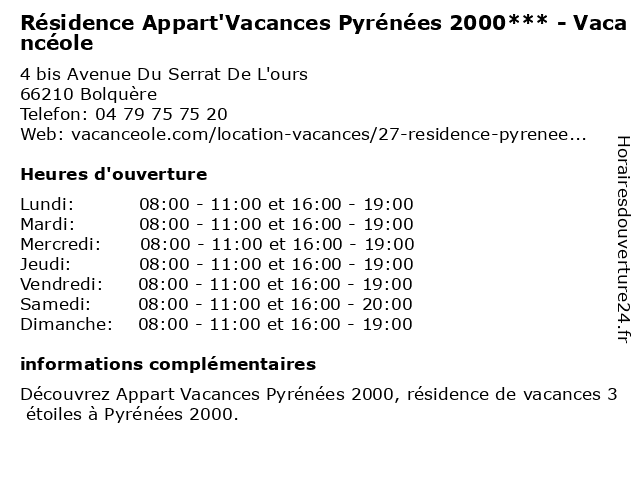 Résidence Appart'Vacances Pyrénées 2000*** - Vacancéole

4 bis Avenue Du Serrat De L'ours
66210 Bolquère
Telefon: 04 79 75 75 20
Web: vacanceole.com/location-vacances/27-residence-pyrenee...

Heures d'ouverture

| | |
|---|---|
| Lundi: | 08:00 - 11:00 et 16:00 - 19:00 |
| Mardi: | 08:00 - 11:00 et 16:00 - 19:00 |
| Mercredi: | 08:00 - 11:00 et 16:00 - 19:00 |
| Jeudi: | 08:00 - 11:00 et 16:00 - 19:00 |
| Vendredi: | 08:00 - 11:00 et 16:00 - 19:00 |
| Samedi: | 08:00 - 11:00 et 16:00 - 20:00 |
| Dimanche: | 08:00 - 11:00 et 16:00 - 19:00 |

informations complémentaires

Découvrez Appart Vacances Pyrénées 2000, résidence de vacances 3 étoiles à Pyrénées 2000.

Horairesdouverture24.fr